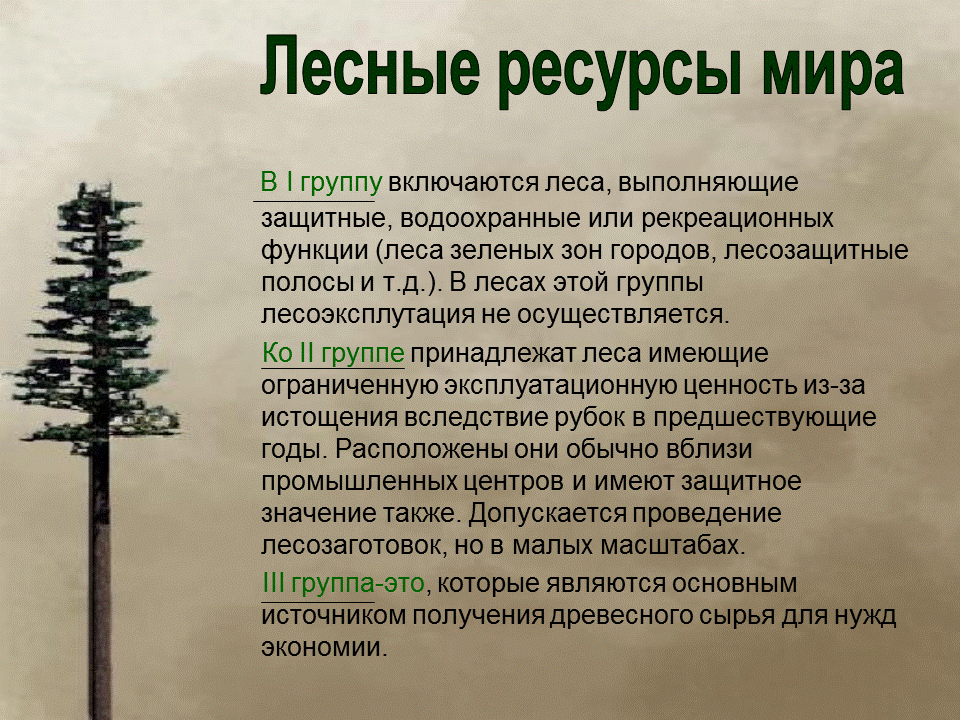 Лесные ресурсы мира

В I группу включаются леса, выполняющие защитные, водоохранные или рекреационных функции (леса зеленых зон городов, лесозащитные полосы и т.д.). В лесах этой группы лесоэксплутация не осуществляется.

Ко II группе принадлежат леса имеющие ограниченную эксплуатационную ценность из-за истощения вследствие рубок в предшествующие годы. Расположены они обычно вблизи промышленных центров и имеют защитное значение также. Допускается проведение лесозаготовок, но в малых масштабах.

III группа-это, которые являются основным источником получения древесного сырья для нужд экономии.